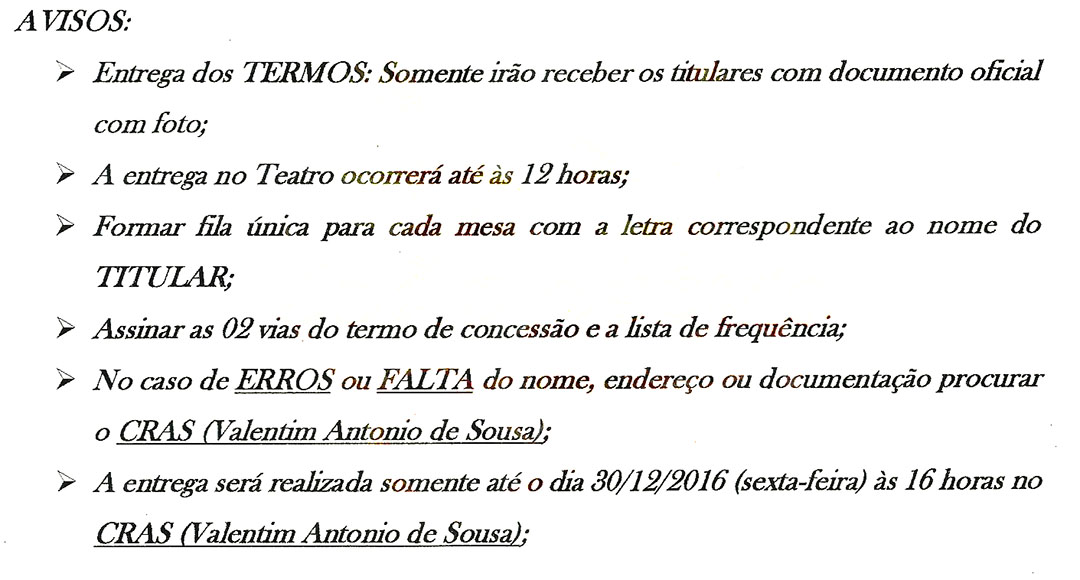 AVISOS:

➢ Entrega dos TERMOS: Somente irão receber os titulares com documento oficial com foto;

➢ A entrega no Teatro ocorrerá até às 12 horas;

➢ Formar fila única para cada mesa com a letra correspondente ao nome do TITULAR;

➢ Assinar as 02 vias do termo de concessão e a lista de frequência;

➢ No caso de ERROS ou FALTA do nome, endereço ou documentação procurar o CRAS (Valentim Antonio de Sousa);

➢ A entrega será realizada somente até o dia 30/12/2016 (sexta-feira) às 16 horas no CRAS (Valentim Antonio de Sousa);